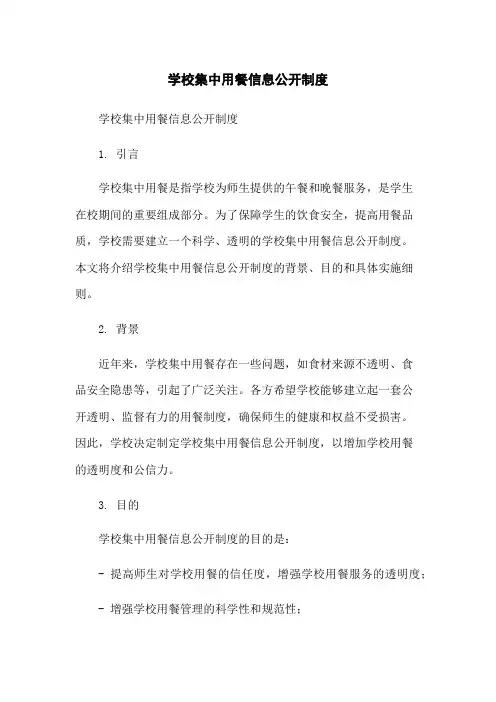 学校集中用餐信息公开制度

学校集中用餐信息公开制度

1. 引言

学校集中用餐是指学校为师生提供的午餐和晚餐服务，是学生在校期间的重要组成部分。为了保障学生的饮食安全，提高用餐品质，学校需要建立一个科学、透明的学校集中用餐信息公开制度。本文将介绍学校集中用餐信息公开制度的背景、目的和具体实施细则。

2. 背景

近年来，学校集中用餐存在一些问题，如食材来源不透明、食品安全隐患等，引起了广泛关注。各方希望学校能够建立起一套公开透明、监督有力的用餐制度，确保师生的健康和权益不受损害。因此，学校决定制定学校集中用餐信息公开制度，以增加学校用餐的透明度和公信力。

3. 目的

学校集中用餐信息公开制度的目的是：

- 提高师生对学校用餐的信任度，增强学校用餐服务的透明度；

- 增强学校用餐管理的科学性和规范性；